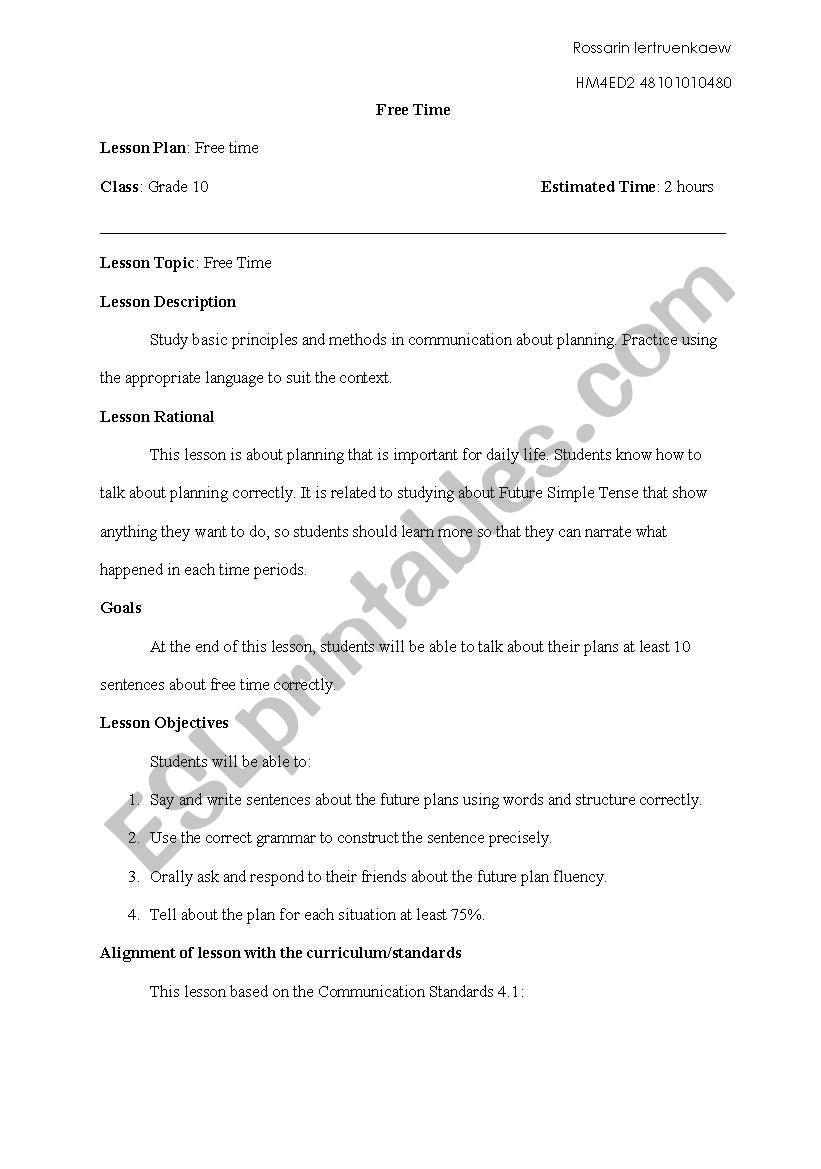 Rossarin lertruenkaew

HM4ED2 48101010480

Free Time

Lesson Plan: Free time

Class: Grade 10 Estimated Time: 2 hours

Lesson Topic: Free Time

Lesson Description

Study basic principles and methods in communication about planning. Practice using the appropriate language to suit the context.

Lesson Rational

This lesson is about planning that is important for daily life. Students know how to talk about planning correctly. It is related to studying about Future Simple Tense that show anything they want to do, so students should learn more so that they can narrate what happened in each time periods.

Goals

At the end of this lesson, students will be able to talk about their plans at least 10 sentences about free time correctly.

Lesson Objectives

Students will be able to:

1. Say and write sentences about the future plans using words and structure correctly.
2. Use the correct grammar to construct the sentence precisely.
3. Orally ask and respond to their friends about the future plan fluency.
4. Tell about the plan for each situation at least 75%.

Alignment of lesson with the curriculum/standards

This lesson based on the Communication Standards 4.1:

ESLprintables.com